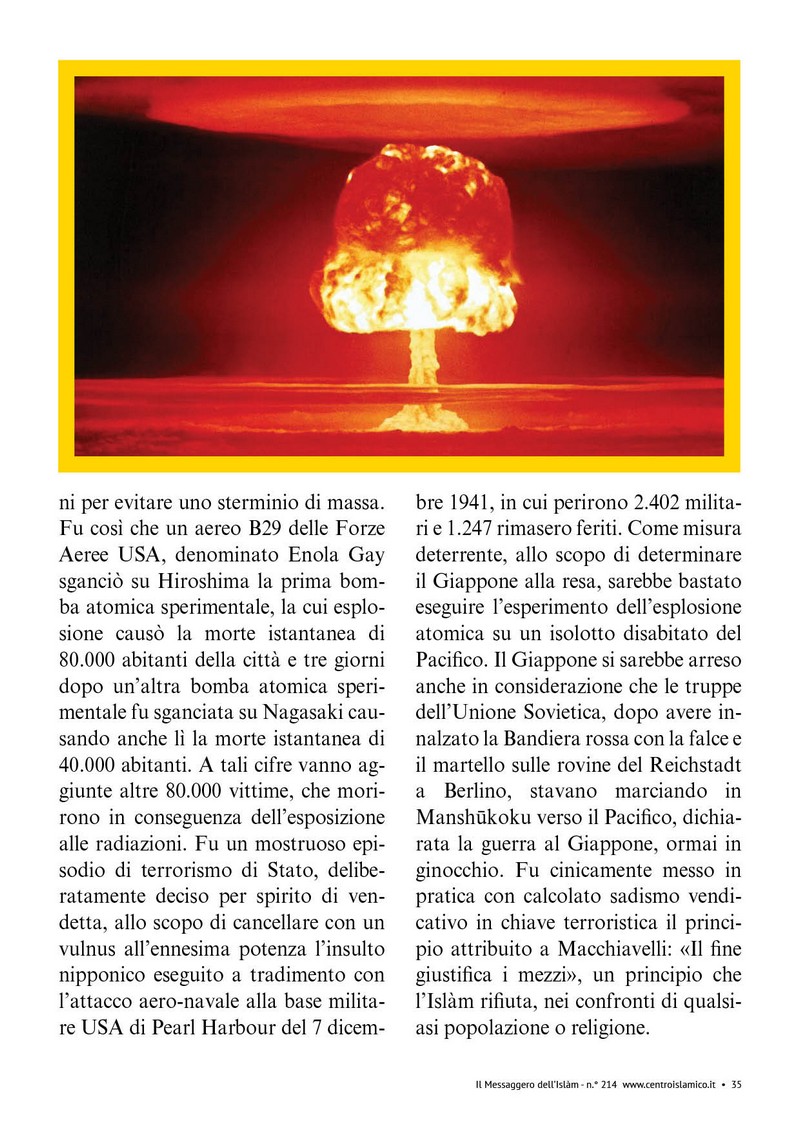 ni per evitare uno sterminio di massa. Fu così che un aereo B29 delle Forze Aeree USA, denominato Enola Gay sganciò su Hiroshima la prima bomba atomica sperimentale, la cui esplosione causò la morte istantanea di 80.000 abitanti della città e tre giorni dopo un'altra bomba atomica sperimentale fu sganciata su Nagasaki causando anche lì la morte istantanea di 40.000 abitanti. A tali cifre vanno aggiunte altre 80.000 vittime, che morirono in conseguenza dell'esposizione alle radiazioni. Fu un mostruoso episodio di terrorismo di Stato, deliberatamente deciso per spirito di vendetta, allo scopo di cancellare con un vulnus all'ennesima potenza l'insulto nipponico eseguito a tradimento con l'attacco aero-navale alla base militare USA di Pearl Harbour del 7 dicembre 1941, in cui perirono 2.402 militari e 1.247 rimasero feriti. Come misura deterrente, allo scopo di determinare il Giappone alla resa, sarebbe bastato eseguire l'esperimento dell'esplosione atomica su un isolotto disabitato del Pacifico. Il Giappone si sarebbe arreso anche in considerazione che le truppe dell'Unione Sovietica, dopo avere innalzato la Bandiera rossa con la falce e il martello sulle rovine del Reichstadt a Berlino, stavano marciando in Manshūkoku verso il Pacifico, dichiarata la guerra al Giappone, ormai in ginocchio. Fu cinicamente messo in pratica con calcolato sadismo vendicativo in chiave terroristica il principio attribuito a Macchiavelli: «Il fine giustifica i mezzi», un principio che l'Islàm rifiuta, nei confronti di qualsiasi popolazione o religione.

Il Messaggero dell'Islàm - n.° 214 www.centroislamico.it • 35